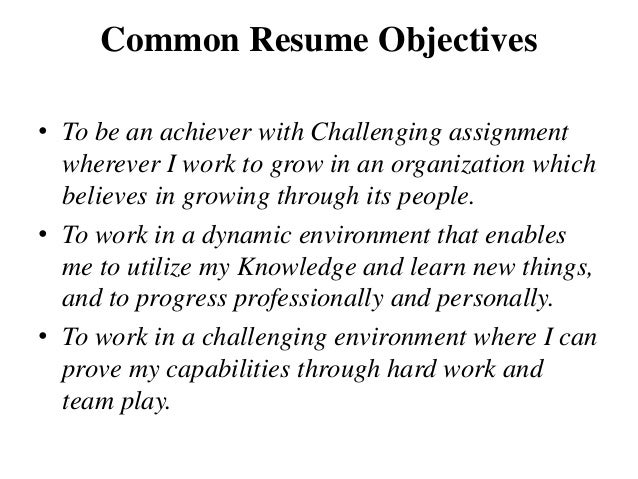 Common Resume Objectives

• To be an achiever with Challenging assignment wherever I work to grow in an organization which believes in growing through its people.

• To work in a dynamic environment that enables me to utilize my Knowledge and learn new things, and to progress professionally and personally.

• To work in a challenging environment where I can prove my capabilities through hard work and team play.